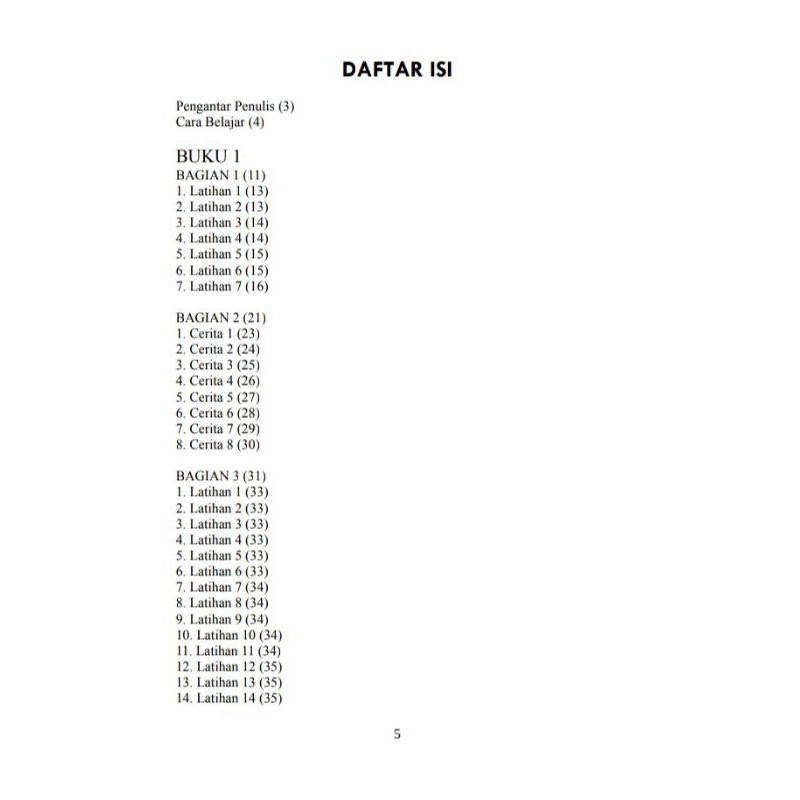 DAFTAR ISI

Pengantar Penulis (3)
Cara Belajar (4)

BUKU 1
BAGIAN 1 (11)
1. Latihan 1 (13)
2. Latihan 2 (13)
3. Latihan 3 (14)
4. Latihan 4 (14)
5. Latihan 5 (15)
6. Latihan 6 (15)
7. Latihan 7 (16)

BAGIAN 2 (21)
1. Cerita 1 (23)
2. Cerita 2 (24)
3. Cerita 3 (25)
4. Cerita 4 (26)
5. Cerita 5 (27)
6. Cerita 6 (28)
7. Cerita 7 (29)
8. Cerita 8 (30)

BAGIAN 3 (31)
1. Latihan 1 (33)
2. Latihan 2 (33)
3. Latihan 3 (33)
4. Latihan 4 (33)
5. Latihan 5 (33)
6. Latihan 6 (33)
7. Latihan 7 (34)
8. Latihan 8 (34)
9. Latihan 9 (34)
10. Latihan 10 (34)
11. Latihan 11 (34)
12. Latihan 12 (35)
13. Latihan 13 (35)
14. Latihan 14 (35)

5